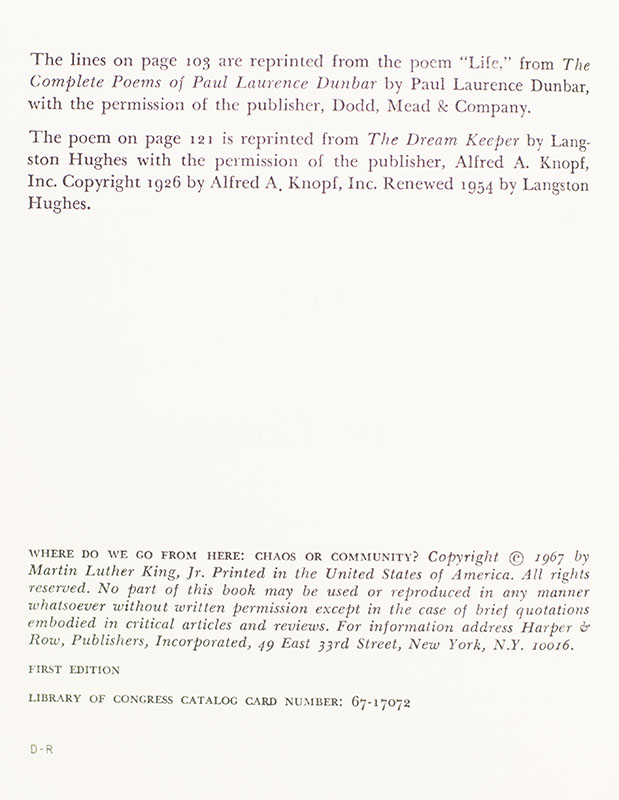 The lines on page 103 are reprinted from the poem "Life," from The Complete Poems of Paul Laurence Dunbar by Paul Laurence Dunbar, with the permission of the publisher, Dodd, Mead & Company.

The poem on page 121 is reprinted from The Dream Keeper by Langston Hughes with the permission of the publisher, Alfred A. Knopf, Inc. Copyright 1926 by Alfred A. Knopf, Inc. Renewed 1954 by Langston Hughes.

WHERE DO WE GO FROM HERE: CHAOS OR COMMUNITY? Copyright © 1967 by Martin Luther King, Jr. Printed in the United States of America. All rights reserved. No part of this book may be used or reproduced in any manner whatsoever without written permission except in the case of brief quotations embodied in critical articles and reviews. For information address Harper & Row, Publishers, Incorporated, 49 East 33rd Street, New York, N.Y. 10016.

FIRST EDITION

LIBRARY OF CONGRESS CATALOG CARD NUMBER: 67-17072

D-R